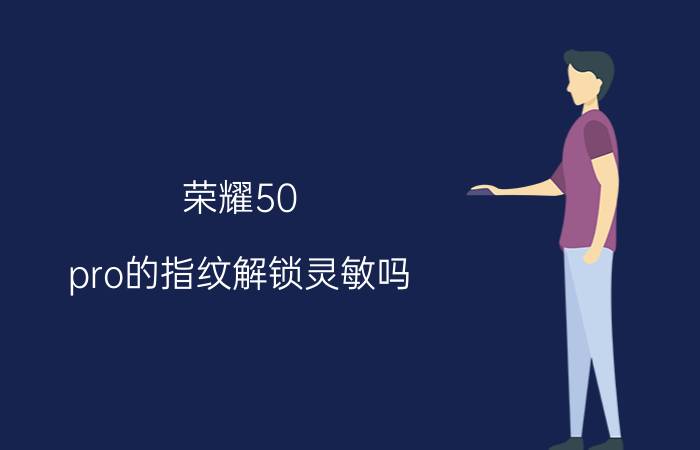 荣耀50

pro的指纹解锁灵敏吗